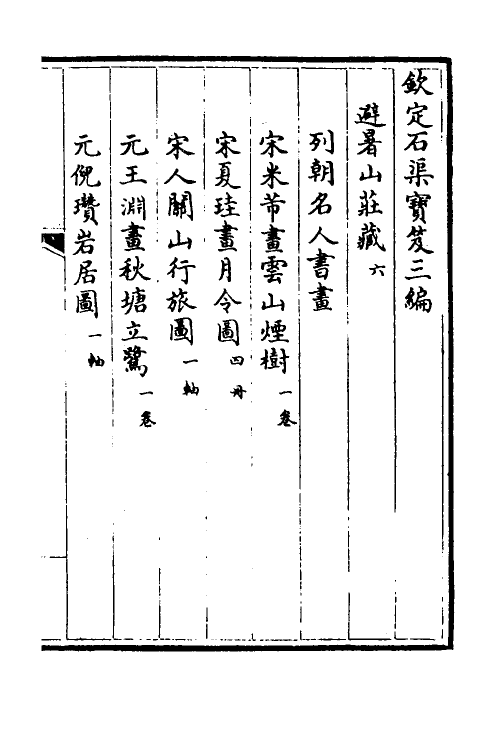 欽定石渠寶笈三編

避暑山莊藏 六

列朝名人書畫

宋米芾畫雲山煙樹 一卷

宋夏珪畫月令圖 四冊

宋人關山行旅圖 一軸

元王淵畫秋塘立鷺 一卷

元倪瓚岩居圖 一軸